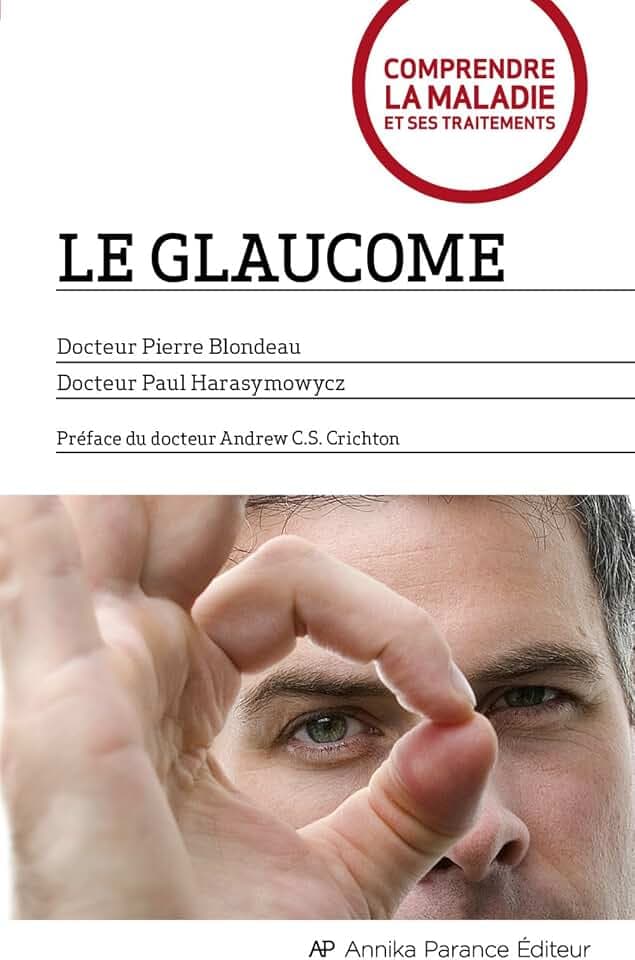 COMPRENDRE LA MALADIE ET SES TRAITEMENTS

LE GLAUCOME

Docteur Pierre Blondeau

Docteur Paul Harasymowycz

Préface du docteur Andrew C.S. Crichton

AP Annika Parance Éditeur